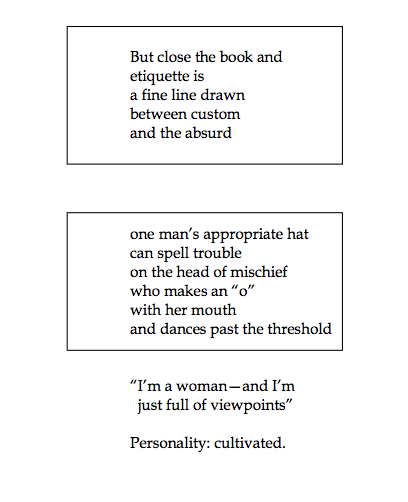 But close the book and
etiquette is
a fine line drawn
between custom
and the absurd

one man's appropriate hat
can spell trouble
on the head of mischief
who makes an "o"
with her mouth
and dances past the threshold

"I'm a woman—and I'm
just full of viewpoints"

Personality: cultivated.